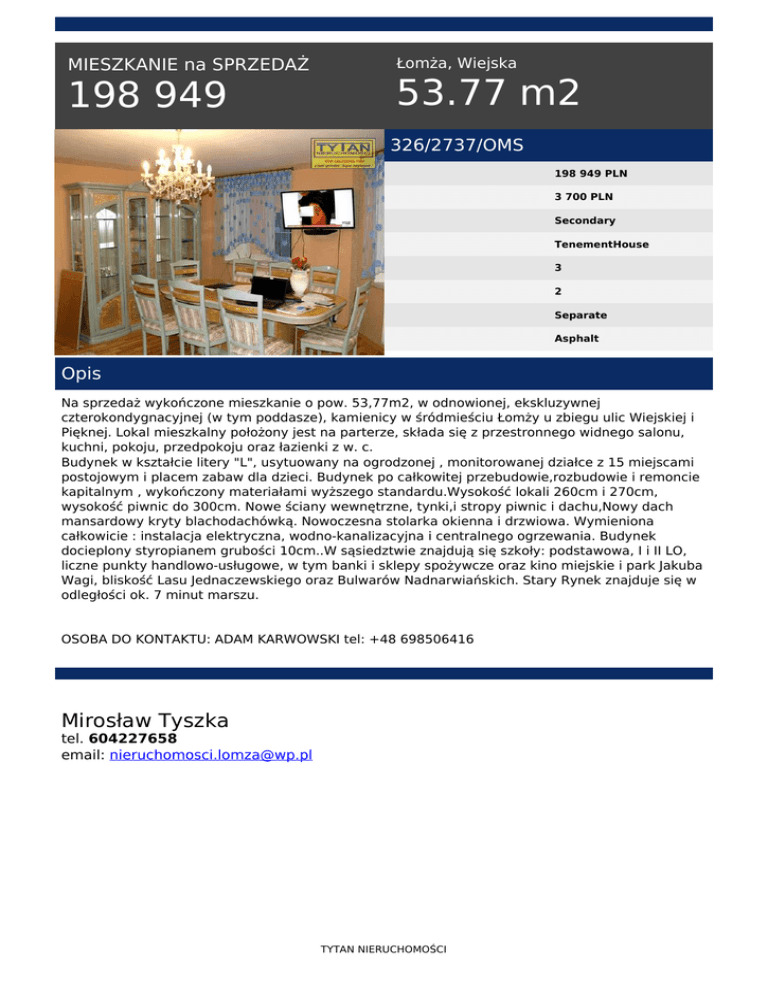 MIESZKANIE na SPRZEDAŻ
198 949

Łomża, Wiejska
53.77 m2

TYTAN

326/2737/OMS

198 949 PLN
3 700 PLN
Secondary
TenementHouse
3
2
Separate
Asphalt

Opis

Na sprzedaż wykończone mieszkanie o pow. 53,77m2, w odnowionej, ekskluzywnej czterokondygnacyjnej (w tym poddasze), kamienicy w śródmieściu Łomży u zbiegu ulic Wiejskiej i Pięknej. Lokal mieszkalny położony jest na parterze, składa się z przestronnego widnego salonu, kuchni, pokoju, przedpokoju oraz łazienki z w. c.
Budynek w kształcie litery "L", usytuowany na ogrodzonej , monitorowanej działce z 15 miejscami postojowym i placem zabaw dla dzieci. Budynek po całkowitej przebudowie,rozbudowie i remoncie kapitalnym , wykończony materiałami wyższego standardu.Wysokość lokali 260cm i 270cm, wysokość piwnic do 300cm. Nowe ściany wewnętrzne, tynki,i stropy piwnic i dachu,Nowy dach mansardowy kryty blachodachówką. Nowoczesna stolarka okienna i drzwiowa. Wymieniona całkowicie : instalacja elektryczna, wodno-kanalizacyjna i centralnego ogrzewania. Budynek docieplony styropianem grubości 10cm..W sąsiedztwie znajdują się szkoły: podstawowa, I i II LO, liczne punkty handlowo-usługowe, w tym banki i sklepy spożywcze oraz kino miejskie i park Jakuba Wagi, bliskość Lasu Jednaczewskiego oraz Bulwarów Nadnarwiańskich. Stary Rynek znajduje się w odległości ok. 7 minut marszu.

OSOBA DO KONTAKTU: ADAM KARWOWSKI tel: +48 698506416

Mirosław Tyszka
tel. 604227658
email: nieruchomosci.lomza@wp.pl

TYTAN NIERUCHOMOŚCI